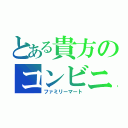 とある貴方のコンビニ
ファミリーマート